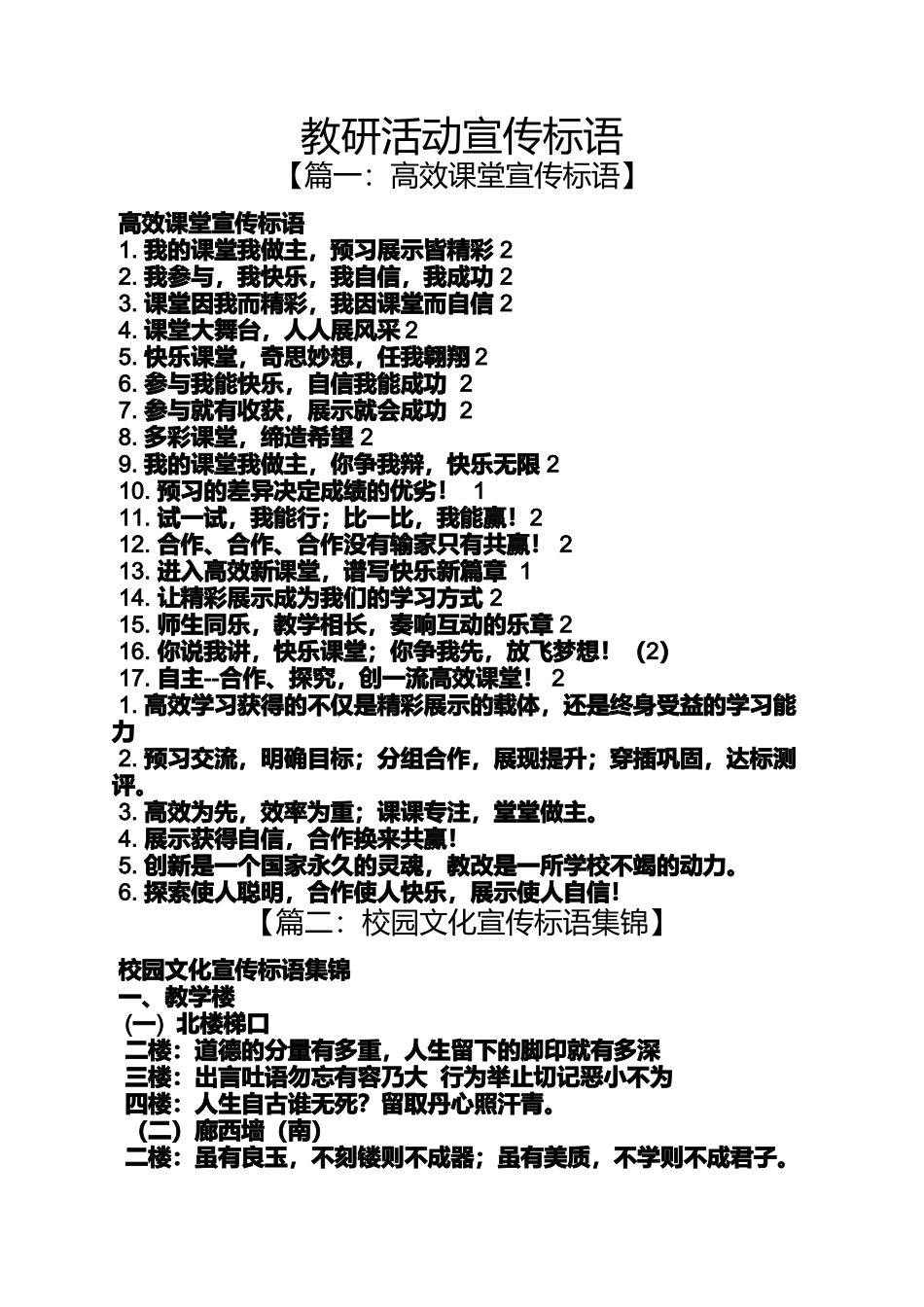 教研活动宣传标语
【篇一：高效课堂宣传标语】

高效课堂宣传标语
1. 我的课堂我做主，预习展示皆精彩 2
2. 我参与，我快乐，我自信，我成功 2
3. 课堂因我而精彩，我因课堂而自信 2
4. 课堂大舞台，人人展风采 2
5. 快乐课堂，奇思妙想，任我翱翔 2
6. 参与我能快乐，自信我能成功 2
7. 参与就有收获，展示就会成功 2
8. 多彩课堂，缔造希望 2
9. 我的课堂我做主，你争我辩，快乐无限 2
10. 预习的差异决定成绩的优劣！ 1
11. 试一试，我能行；比一比，我能赢！2
12. 合作、合作、合作没有输家只有共赢！ 2
13. 进入高效新课堂，谱写快乐新篇章 1
14. 让精彩展示成为我们的学习方式 2
15. 师生同乐，教学相长，奏响互动的乐章 2
16. 你说我讲，快乐课堂；你争我先，放飞梦想！ (2)
17. 自主--合作、探究，创一流高效课堂！ 2
1. 高效学习获得的不仅是精彩展示的载体，还是终身受益的学习能力
2. 预习交流，明确目标；分组合作，展现提升；穿插巩固，达标测评。
3. 高效为先，效率为重；课课专注，堂堂做主。
4. 展示获得自信，合作换来共赢！
5. 创新是一个国家永久的灵魂，教改是一所学校不竭的动力。
6. 探索使人聪明，合作使人快乐，展示使人自信！
【篇二：校园文化宣传标语集锦】

校园文化宣传标语集锦
一、教学楼
(一) 北楼梯口
二楼：道德的分量有多重，人生留下的脚印就有多深
三楼：出言吐语勿忘有容乃大 行为举止切记恶小不为
四楼：人生自古谁无死？留取丹心照汗青。
（二）廊西墙（南）
二楼：虽有良玉，不刻镂则不成器；虽有美质，不学则不成君子。